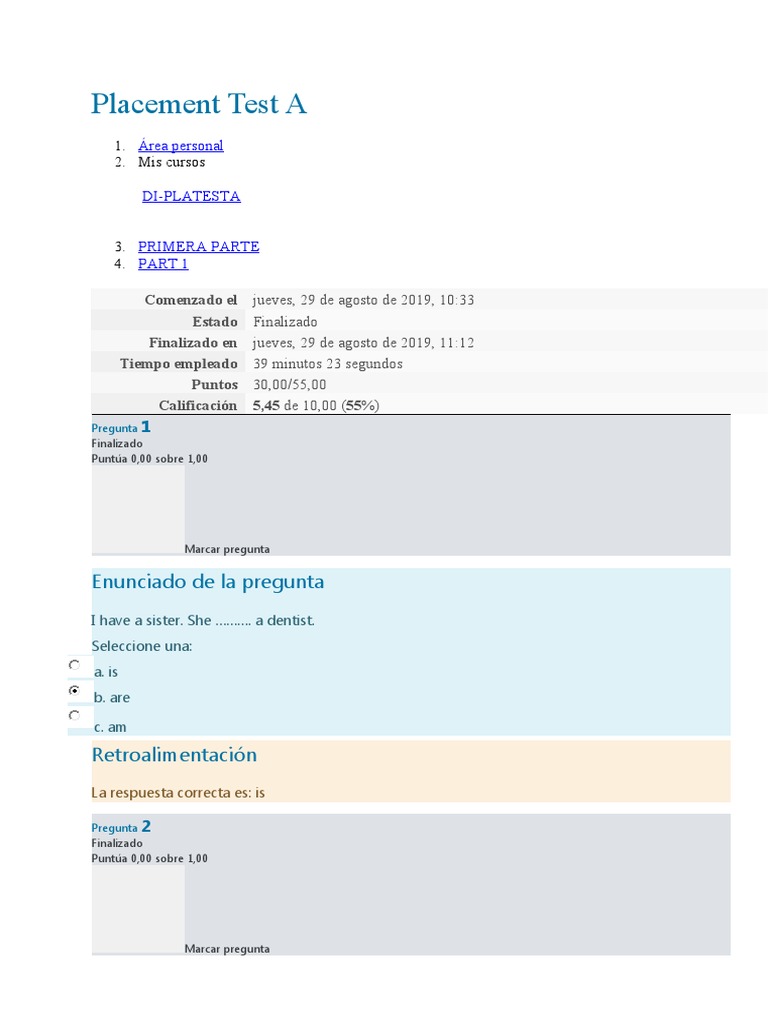 Placement Test A

1. Área personal
2. Mis cursos

DI-PLATESTA

3. PRIMERA PARTE
4. PART 1

| | |
|---|---|
| Comenzado el | jueves, 29 de agosto de 2019, 10:33 |
| Estado | Finalizado |
| Finalizado en | jueves, 29 de agosto de 2019, 11:12 |
| Tiempo empleado | 39 minutos 23 segundos |
| Puntos | 30,00/55,00 |
| Calificación | 5,45 de 10,00 (55%) |

Pregunta 1
Finalizado
Puntúa 0,00 sobre 1,00

Marcar pregunta

Enunciado de la pregunta

I have a sister. She .......... a dentist.

Seleccione una:

a. is

b. are

c. am

Retroalimentación

La respuesta correcta es: is

Pregunta 2
Finalizado
Puntúa 0,00 sobre 1,00

Marcar pregunta